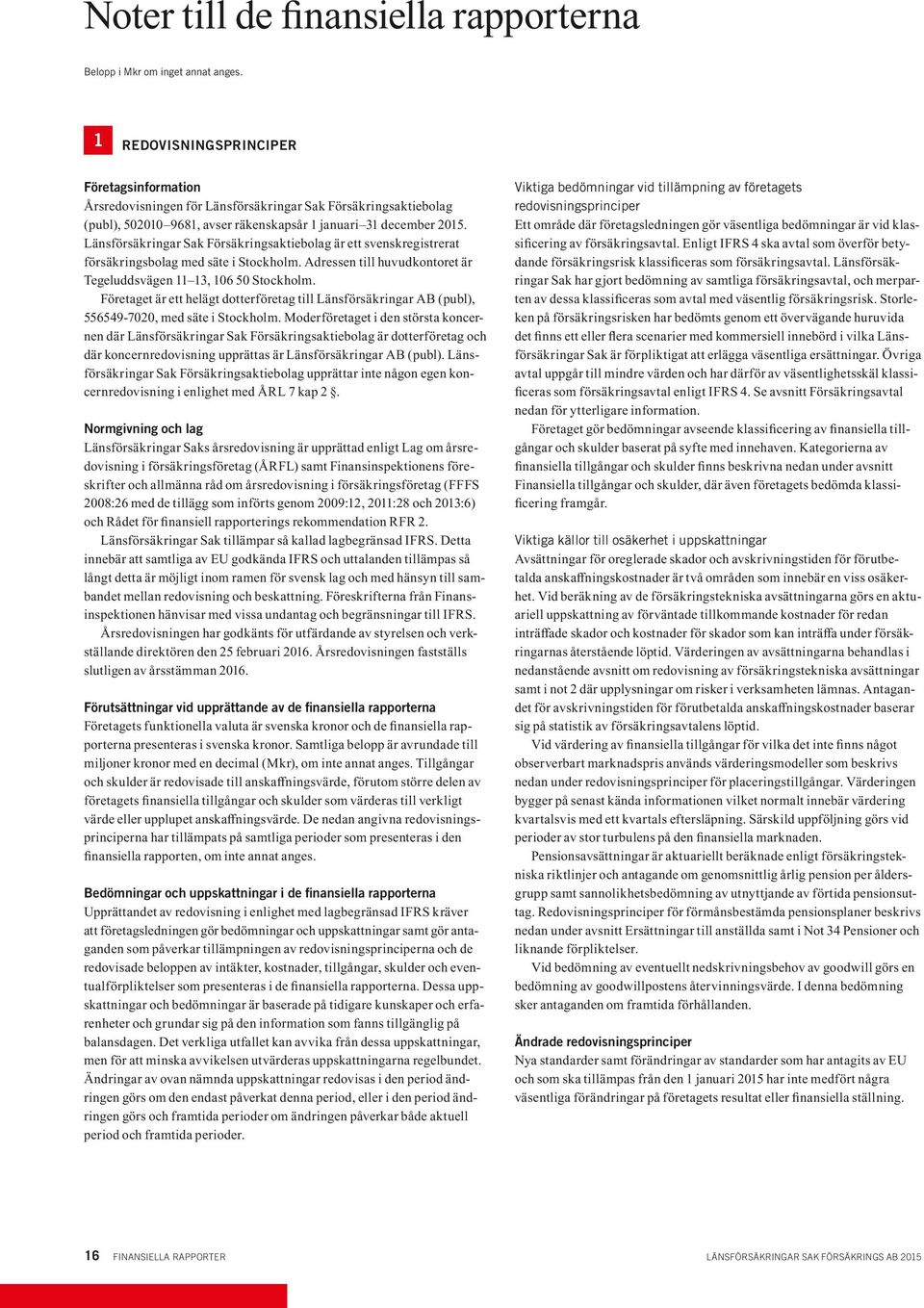 Noter till de finansiella rapporterna

Belopp i Mkr om inget annat anges.

1 REDOVISNINGSPRINCIPER

Företagsinformation
Årsredovisningen för Länsförsäkringar Sak Försäkringsaktiebolag (publ), 502010–9681, avser räkenskapsår 1 januari–31 december 2015. Länsförsäkringar Sak Försäkringsaktiebolag är ett svenskregistrerat försäkringsbolag med säte i Stockholm. Adressen till huvudkontoret är Tegeluddsvägen 11–13, 106 50 Stockholm.

Företaget är ett helägt dotterföretag till Länsförsäkringar AB (publ), 556549-7020, med säte i Stockholm. Moderföretaget i den största koncernen där Länsförsäkringar Sak Försäkringsaktiebolag är dotterföretag och där koncernredovisning upprättas är Länsförsäkringar AB (publ). Länsförsäkringar Sak Försäkringsaktiebolag upprättar inte någon egen koncernredovisning i enlighet med ÅRL 7 kap 2 §.

Normgivning och lag
Länsförsäkringar Saks årsredovisning är upprättad enligt Lag om årsredovisning i försäkringsföretag (ÅRFL) samt Finansinspektionens föreskrifter och allmänna råd om årsredovisning i försäkringsföretag (FFFS 2008:26 med de tillägg som införts genom 2009:12, 2011:28 och 2013:6) och Rådet för finansiell rapporterings rekommendation RFR 2.

Länsförsäkringar Sak tillämpar så kallad lagbegränsad IFRS. Detta innebär att samtliga av EU godkända IFRS och uttalanden tillämpas så långt detta är möjligt inom ramen för svensk lag och med hänsyn till sambandet mellan redovisning och beskattning. Föreskrifterna från Finansinspektionen hänvisar med vissa undantag och begränsningar till IFRS.

Årsredovisningen har godkänts för utfärdande av styrelsen och verkställande direktören den 25 februari 2016. Årsredovisningen fastställs slutligen av årsstämman 2016.

Förutsättningar vid upprättande av de finansiella rapporterna
Företagets funktionella valuta är svenska kronor och de finansiella rapporterna presenteras i svenska kronor. Samtliga belopp är avrundade till miljoner kronor med en decimal (Mkr), om inte annat anges. Tillgångar och skulder är redovisade till anskaffningsvärde, förutom större delen av företagets finansiella tillgångar och skulder som värderas till verkligt värde eller upplupet anskaffningsvärde. De nedan angivna redovisningsprinciperna har tillämpats på samtliga perioder som presenteras i den finansiella rapporten, om inte annat anges.

Bedömningar och uppskattningar i de finansiella rapporterna
Upprättandet av redovisning i enlighet med lagbegränsad IFRS kräver att företagsledningen gör bedömningar och uppskattningar samt gör antaganden som påverkar tillämpningen av redovisningsprinciperna och de redovisade beloppen av intäkter, kostnader, tillgångar, skulder och eventualförpliktelser som presenteras i de finansiella rapporterna. Dessa uppskattningar och bedömningar är baserade på tidigare kunskaper och erfarenheter och grundar sig på den information som fanns tillgänglig på balansdagen. Det verkliga utfallet kan avvika från dessa uppskattningar, men för att minska avvikelsen utvärderas uppskattningarna regelbundet. Ändringar av ovan nämnda uppskattningar redovisas i den period ändringen görs om den endast påverkat denna period, eller i den period ändringen görs och framtida perioder om ändringen påverkar både aktuell period och framtida perioder.

Viktiga bedömningar vid tillämpning av företagets redovisningsprinciper
Ett område där företagsledningen gör väsentliga bedömningar är vid klassificering av försäkringsavtal. Enligt IFRS 4 ska avtal som överför betydande försäkringsrisk klassificeras som försäkringsavtal. Länsförsäkringar Sak har gjort bedömning av samtliga försäkringsavtal, och merparten av dessa klassificeras som avtal med väsentlig försäkringsrisk. Storleken på försäkringsrisken har bedömts genom ett övervägande huruvida det finns ett eller flera scenarier med kommersiell innebörd i vilka Länsförsäkringar Sak är förpliktigat att erlägga väsentliga ersättningar. Övriga avtal uppgår till mindre värden och har därför av väsentlighetsskäl klassificeras som försäkringsavtal enligt IFRS 4. Se avsnitt Försäkringsavtal nedan för ytterligare information.

Företaget gör bedömningar avseende klassificering av finansiella tillgångar och skulder baserat på syfte med innehaven. Kategorierna av finansiella tillgångar och skulder finns beskrivna nedan under avsnitt Finansiella tillgångar och skulder, där även företagets bedömda klassificering framgår.

Viktiga källor till osäkerhet i uppskattningar
Avsättningar för oreglerade skador och avskrivningstiden för förutbetalda anskaffningskostnader är två områden som innebär en viss osäkerhet. Vid beräkning av de försäkringstekniska avsättningarna görs en aktuariell uppskattning av förväntade tillkommande kostnader för redan inträffade skador och kostnader för skador som kan inträffa under försäkringarnas återstående löptid. Värderingen av avsättningarna behandlas i nedanstående avsnitt om redovisning av försäkringstekniska avsättningar samt i not 2 där upplysningar om risker i verksamheten lämnas. Antagandet för avskrivningstiden för förutbetalda anskaffningskostnader baserar sig på statistik av försäkringsavtalens löptid.

Vid värdering av finansiella tillgångar för vilka det inte finns något observerbart marknadspris används värderingsmodeller som beskrivs nedan under redovisningsprinciper för placeringstillgångar. Värderingen bygger på senast kända informationen vilket normalt innebär värdering kvartalsvis med ett kvartals eftersläpning. Särskild uppföljning görs vid perioder av stor turbulens på den finansiella marknaden.

Pensionsavsättningar är aktuariellt beräknade enligt försäkringstekniska riktlinjer och antagande om genomsnittlig årlig pension per åldersgrupp samt sannolikhetsbedömning av utnyttjande av förtida pensionsuttag. Redovisningsprinciper för förmånsbestämda pensionsplaner beskrivs nedan under avsnitt Ersättningar till anställda samt i Not 34 Pensioner och liknande förpliktelser.

Vid bedömning av eventuellt nedskrivningsbehov av goodwill görs en bedömning av goodwillpostens återvinningsvärde. I denna bedömning sker antaganden om framtida förhållanden.

Ändrade redovisningsprinciper
Nya standarder samt förändringar av standarder som har antagits av EU och som ska tillämpas från den 1 januari 2015 har inte medfört några väsentliga förändringar på företagets resultat eller finansiella ställning.

16 FINANSIELLA RAPPORTER LÄNSFÖRSÄKRINGAR SAK FÖRSÄKRINGS AB 2015